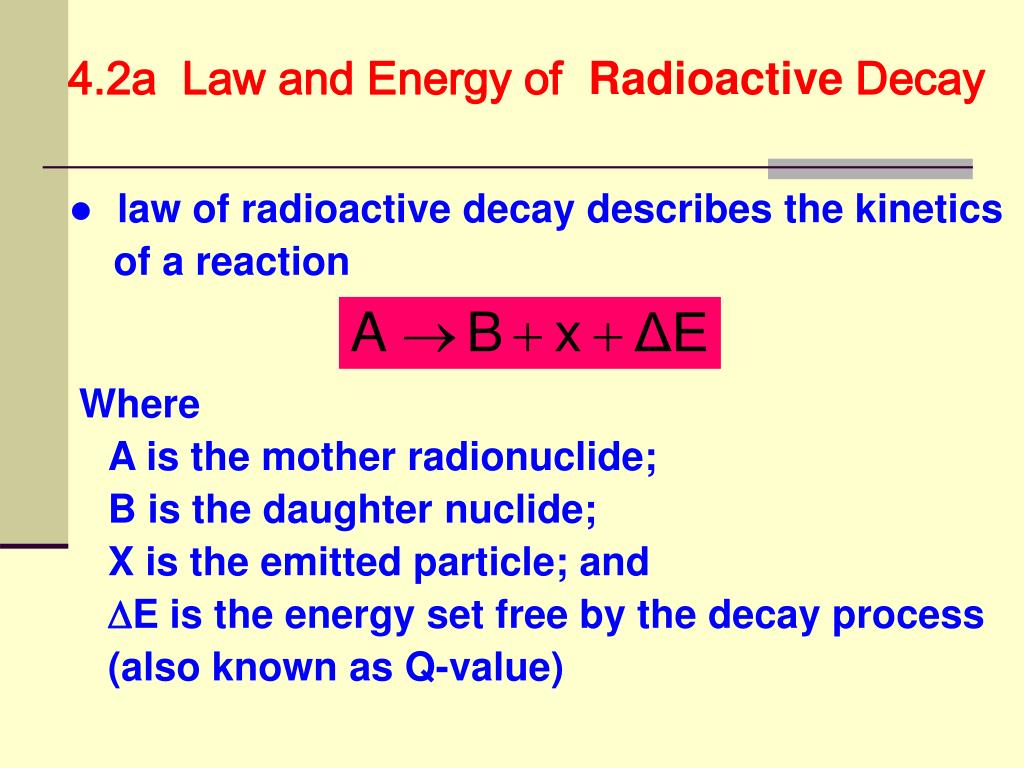 4.2a Law and Energy of Radioactive Decay

● law of radioactive decay describes the kinetics of a reaction

$A \rightarrow B + x + \Delta E$

Where
A is the mother radionuclide;
B is the daughter nuclide;
X is the emitted particle; and
$\Delta$E is the energy set free by the decay process (also known as Q-value)